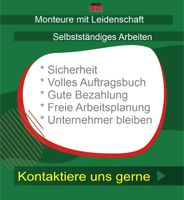 Monteure mit Leidenschaft

Selbstständiges Arbeiten

* Sicherheit
* Volles Auftragsbuch
* Gute Bezahlung
* Freie Arbeitsplanung
* Unternehmer bleiben

Kontaktiere uns gerne